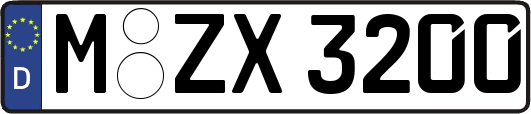 D

M ZX 3200